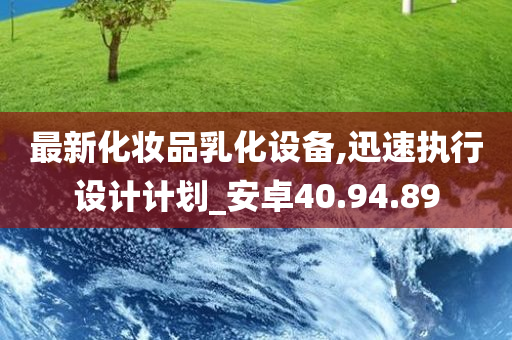 最新化妆品乳化设备,迅速执行设计计划_安卓40.94.89